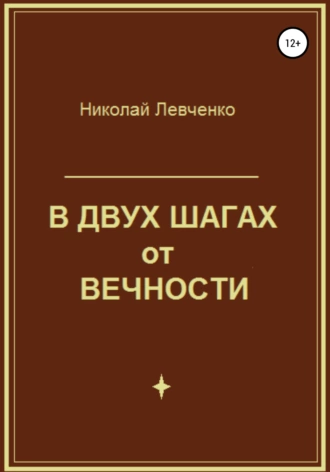 12+

Николай Левченко

В ДВУХ ШАГАХ
от
ВЕЧНОСТИ